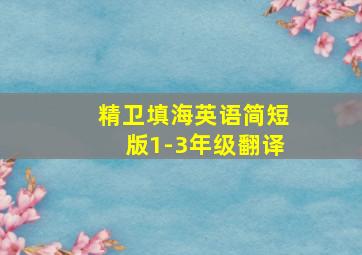 精卫填海英语简短版1-3年级翻译